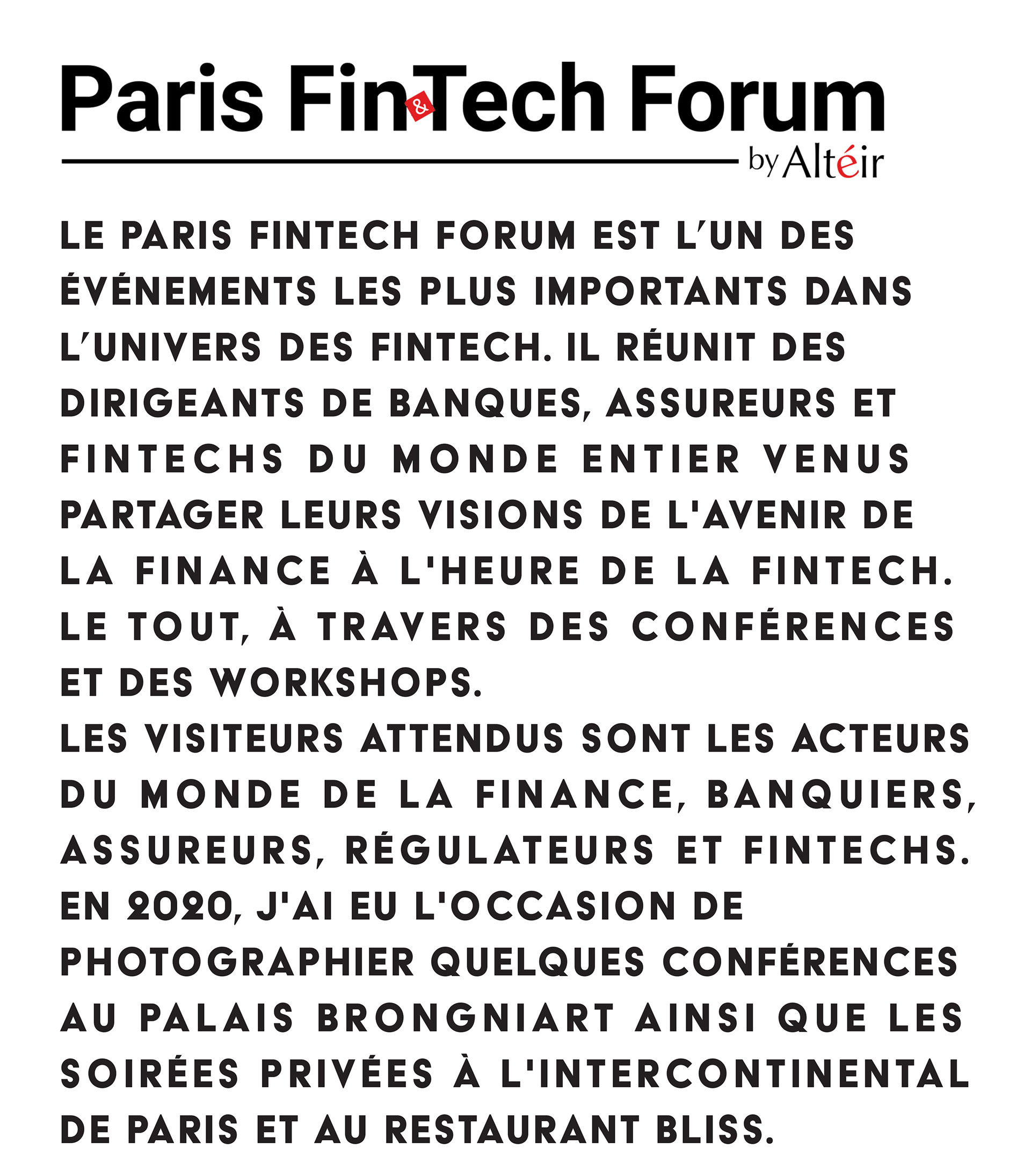 Paris Fin&Tech Forum
by Altéir

LE PARIS FINTECH FORUM EST L'UN DES ÉVÉNEMENTS LES PLUS IMPORTANTS DANS L'UNIVERS DES FINTECH. IL RÉUNIT DES DIRIGEANTS DE BANQUES, ASSUREURS ET FINTECHS DU MONDE ENTIER VENUS PARTAGER LEURS VISIONS DE L'AVENIR DE LA FINANCE À L'HEURE DE LA FINTECH. LE TOUT, À TRAVERS DES CONFÉRENCES ET DES WORKSHOPS.

LES VISITEURS ATTENDUS SONT LES ACTEURS DU MONDE DE LA FINANCE, BANQUIERS, ASSUREURS, RÉGULATEURS ET FINTECHS.

EN 2020, J'AI EU L'OCCASION DE PHOTOGRAPHIER QUELQUES CONFÉRENCES AU PALAIS BRONGNIART AINSI QUE LES SOIRÉES PRIVÉES À L'INTERCONTINENTAL DE PARIS ET AU RESTAURANT BLISS.